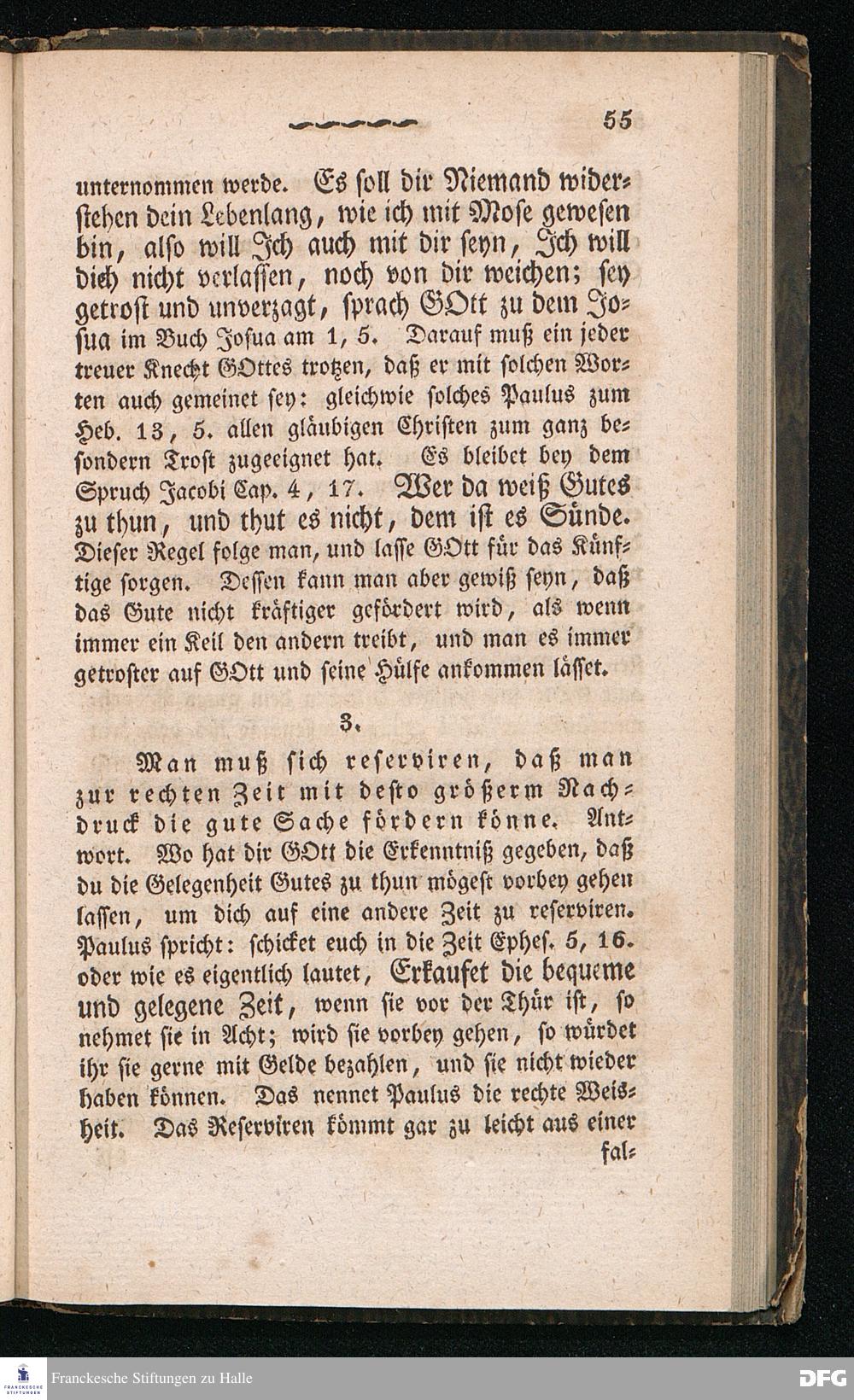 55

unternommen werde. Es soll dir Niemand widerstehen dein Lebenlang, wie ich mit Mose gewesen bin, also will Ich auch mit dir seyn, Ich will dich nicht verlassen, noch von dir weichen; sey getrost und unverzagt, sprach GOtt zu dem Josua im Buch Josua am 1, 5. Darauf muß ein jeder treuer Knecht GOttes trotzen, daß er mit solchen Worten auch gemeinet sey: gleichwie solches Paulus zum Heb. 13, 5. allen gläubigen Christen zum ganz besondern Trost zugeeignet hat. Es bleibet bey dem Spruch Jacobi Cap. 4, 17. Wer da weiß Gutes zu thun, und thut es nicht, dem ist es Sünde. Dieser Regel folge man, und lasse GOtt für das Künftige sorgen. Dessen kann man aber gewiß seyn, daß das Gute nicht kräftiger gefördert wird, als wenn immer ein Keil den andern treibt, und man es immer getroster auf GOtt und seine Hülfe ankommen lässet.

3.

Man muß sich reserviren, daß man zur rechten Zeit mit desto größerm Nachdruck die gute Sache fördern könne. Antwort. Wo hat dir GOtt die Erkenntniß gegeben, daß du die Gelegenheit Gutes zu thun mögest vorbey gehen lassen, um dich auf eine andere Zeit zu reserviren. Paulus spricht: schicket euch in die Zeit Ephes. 5, 16. oder wie es eigentlich lautet, Erkaufet die bequeme und gelegene Zeit, wenn sie vor der Thür ist, so nehmet sie in Acht; wird sie vorbey gehen, so würdet ihr sie gerne mit Gelde bezahlen, und sie nicht wieder haben können. Das nennet Paulus die rechte Weisheit. Das Reserviren kömmt gar zu leicht aus einer

fal-

Franckesche Stiftungen zu Halle

DFG